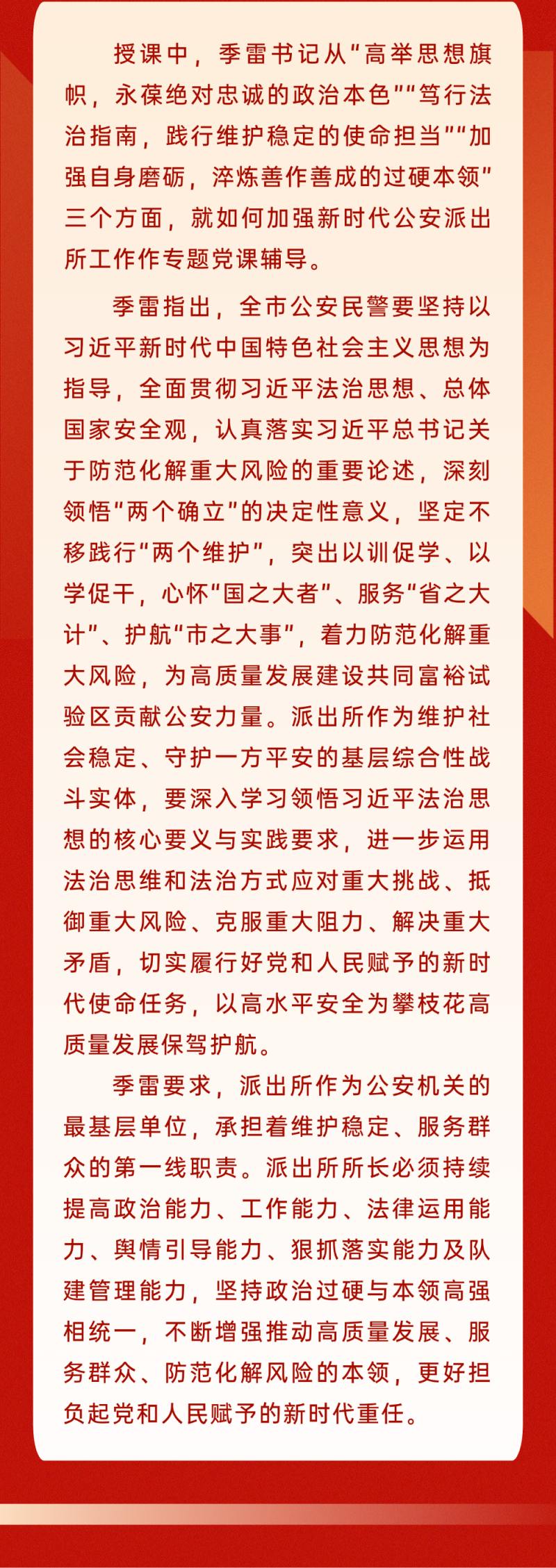 授课中，季雷书记从“高举思想旗帜，永葆绝对忠诚的政治本色”“笃行法治指南，践行维护稳定的使命担当”“加强自身磨砺，淬炼善作善成的过硬本领”三个方面，就如何加强新时代公安派出所工作作专题党课辅导。

季雷指出，全市公安民警要坚持以习近平新时代中国特色社会主义思想为指导，全面贯彻习近平法治思想、总体国家安全观，认真落实习近平总书记关于防范化解重大风险的重要论述，深刻领悟“两个确立”的决定性意义，坚定不移践行“两个维护”，突出以训促学、以学促干，心怀“国之大者”、服务“省之大计”、护航“市之大事”，着力防范化解重大风险，为高质量发展建设共同富裕试验区贡献公安力量。派出所作为维护社会稳定、守护一方平安的基层综合性战斗实体，要深入学习领悟习近平法治思想的核心要义与实践要求，进一步运用法治思维和法治方式应对重大挑战、抵御重大风险、克服重大阻力、解决重大矛盾，切实履行好党和人民赋予的新时代使命任务，以高水平安全为攀枝花高质量发展保驾护航。

季雷要求，派出所作为公安机关的最基层单位，承担着维护稳定、服务群众的第一线职责。派出所所长必须持续提高政治能力、工作能力、法律运用能力、舆情引导能力、狠抓落实能力及队建管理能力，坚持政治过硬与本领高强相统一，不断增强推动高质量发展、服务群众、防范化解风险的本领，更好担负起党和人民赋予的新时代重任。